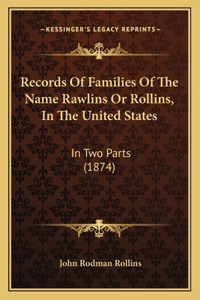 —KESSINGER'S LEGACY REPRINTS—

Records Of Families Of The Name Rawlins Or Rollins, In The United States

In Two Parts
(1874)

John Rodman Rollins